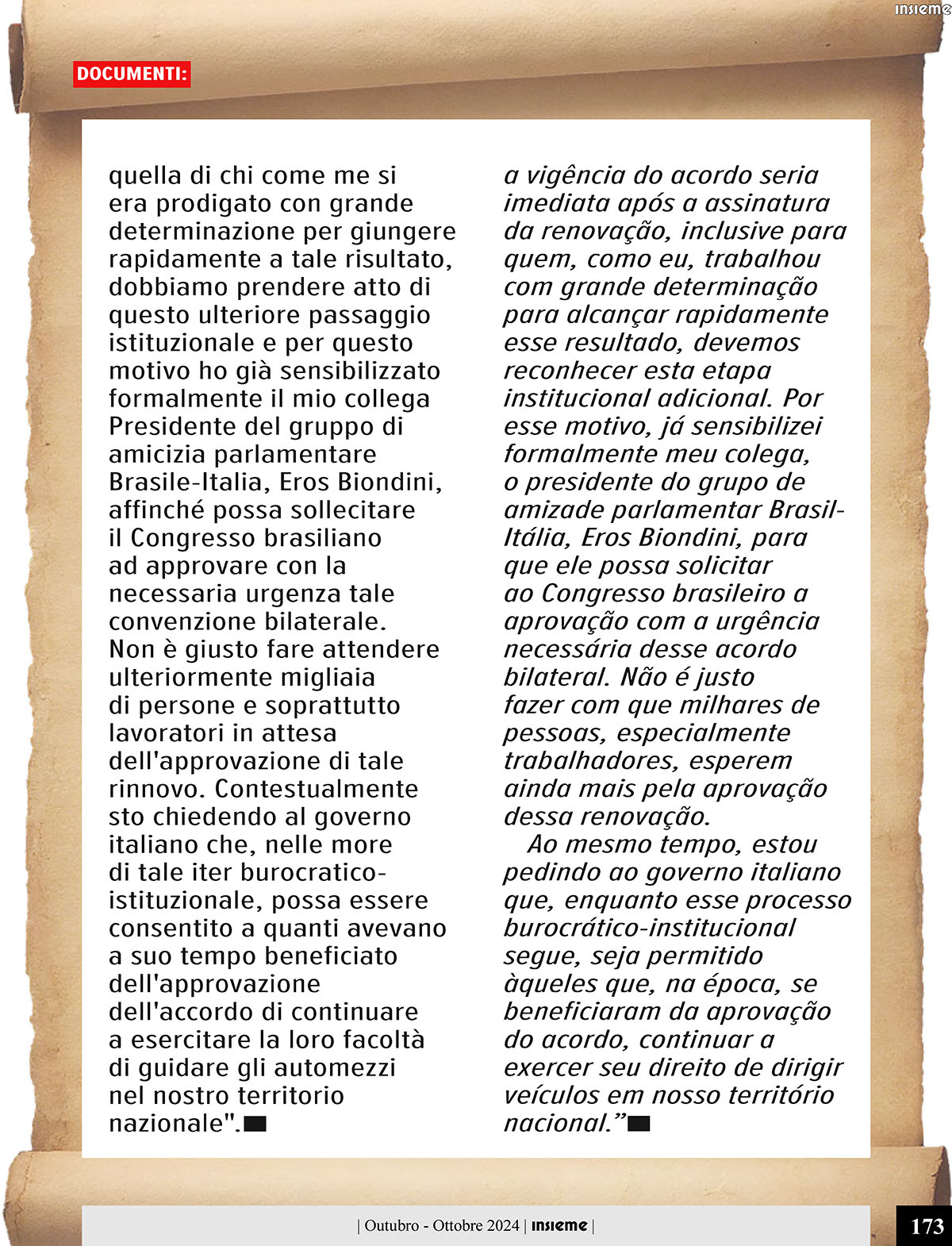 insieme

DOCUMENTI:

quella di chi come me si era prodigato con grande determinazione per giungere rapidamente a tale risultato, dobbiamo prendere atto di questo ulteriore passaggio istituzionale e per questo motivo ho già sensibilizzato formalmente il mio collega Presidente del gruppo di amicizia parlamentare Brasile-Italia, Eros Biondini, affinché possa sollecitare il Congresso brasiliano ad approvare con la necessaria urgenza tale convenzione bilaterale. Non è giusto fare attendere ulteriormente migliaia di persone e soprattutto lavoratori in attesa dell'approvazione di tale rinnovo. Contestualmente sto chiedendo al governo italiano che, nelle more di tale iter burocratico-istituzionale, possa essere consentito a quanti avevano a suo tempo beneficiato dell'approvazione dell'accordo di continuare a esercitare la loro facoltà di guidare gli automezzi nel nostro territorio nazionale".

a vigência do acordo seria imediata após a assinatura da renovação, inclusive para quem, como eu, trabalhou com grande determinação para alcançar rapidamente esse resultado, devemos reconhecer esta etapa institucional adicional. Por esse motivo, já sensibilizei formalmente meu colega, o presidente do grupo de amizade parlamentar Brasil-Itália, Eros Biondini, para que ele possa solicitar ao Congresso brasileiro a aprovação com a urgência necessária desse acordo bilateral. Não é justo fazer com que milhares de pessoas, especialmente trabalhadores, esperem ainda mais pela aprovação dessa renovação.

Ao mesmo tempo, estou pedindo ao governo italiano que, enquanto esse processo burocrático-institucional segue, seja permitido àqueles que, na época, se beneficiaram da aprovação do acordo, continuar a exercer seu direito de dirigir veículos em nosso território nacional.”

| Outubro - Ottobre 2024 | insieme |

173